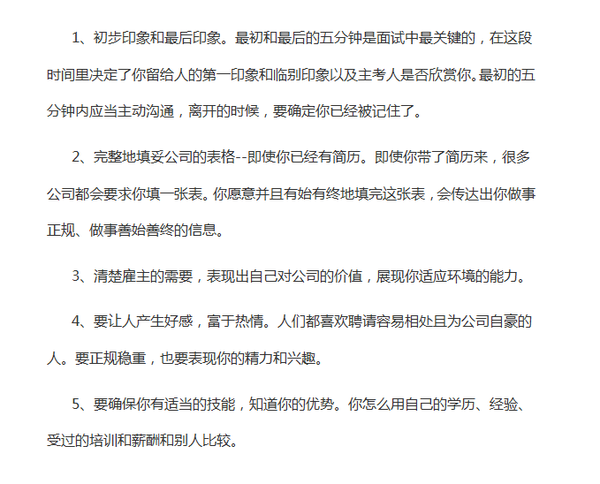 1、初步印象和最后印象。最初和最后的五分钟是面试中最关键的，在这段时间里决定了你留给人的第一印象和临别印象以及主考人是否欣赏你。最初的五分钟内应当主动沟通，离开的时候，要确定你已经被记住了。

2、完整地填妥公司的表格--即使你已经有简历。即使你带了简历来，很多公司都会要求你填一张表。你愿意并且有始有终地填完这张表，会传达出你做事正规、做事善始善终的信息。

3、清楚雇主的需要，表现出自己对公司的价值，展现你适应环境的能力。

4、要让人产生好感，富于热情。人们都喜欢聘请容易相处且为公司自豪的人。要正规稳重，也要表现你的精力和兴趣。

5、要确保你有适当的技能，知道你的优势。你怎么用自己的学历、经验、受过的培训和薪酬和别人比较。